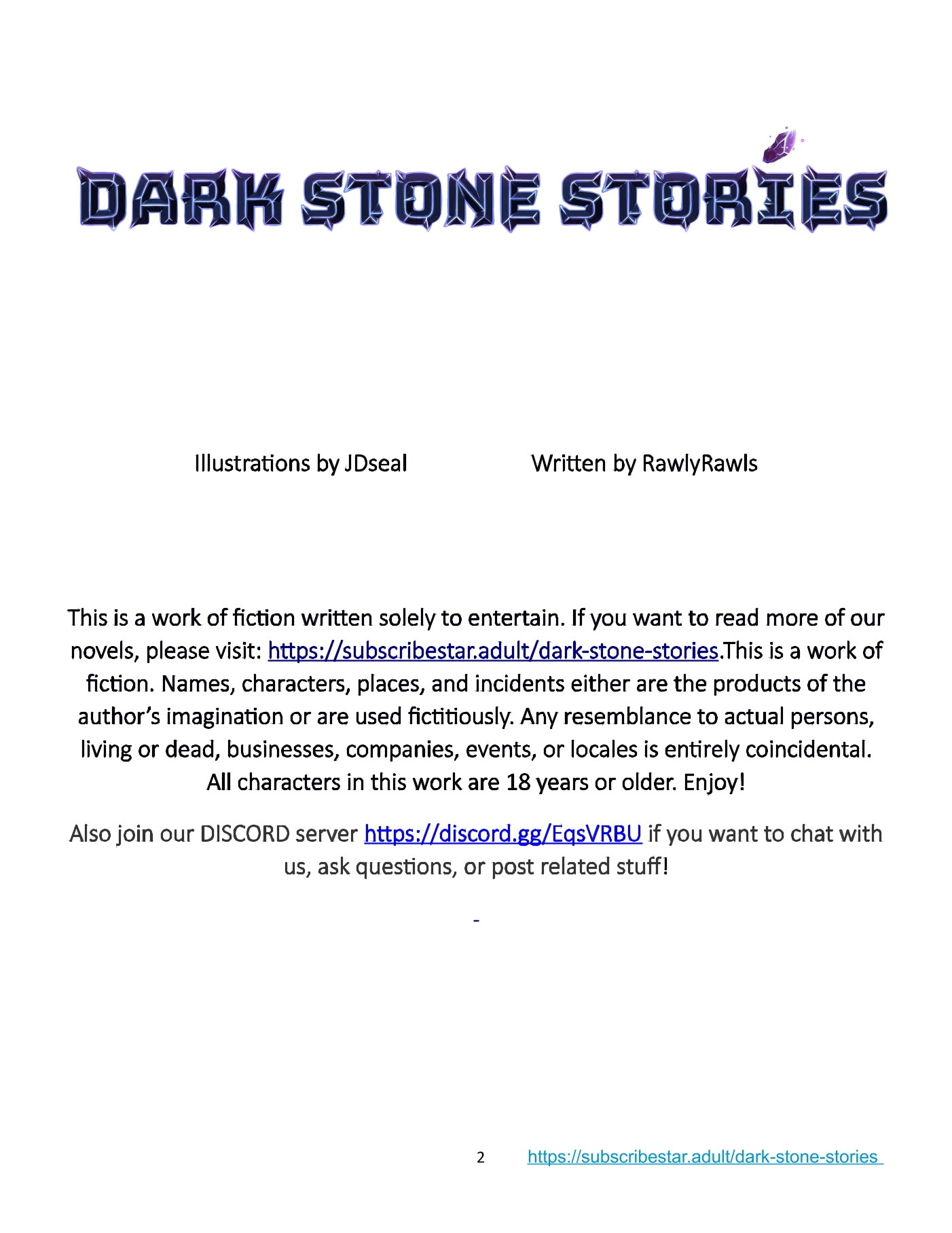 DARK STONE STORIES

Illustrations by JDseal Written by RawlyRawls

This is a work of fiction written solely to entertain. If you want to read more of our novels, please visit: https://subscribestar.adult/dark-stone-stories.This is a work of fiction. Names, characters, places, and incidents either are the products of the author's imagination or are used fictitiously. Any resemblance to actual persons, living or dead, businesses, companies, events, or locales is entirely coincidental. All characters in this work are 18 years or older. Enjoy!

Also join our DISCORD server https://discord.gg/EqsVRBU if you want to chat with us, ask questions, or post related stuff!

-

2 https://subscribestar.adult/dark-stone-stories